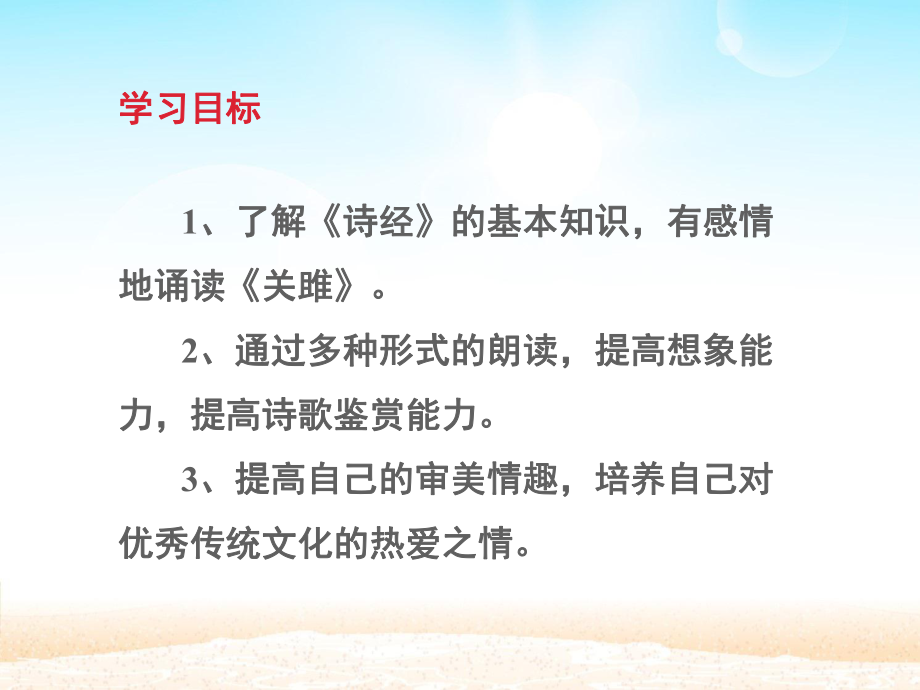 学习目标

1、了解《诗经》的基本知识，有感情地诵读《关雎》。

2、通过多种形式的朗读，提高想象能力，提高诗歌鉴赏能力。

3、提高自己的审美情趣，培养自己对优秀传统文化的热爱之情。